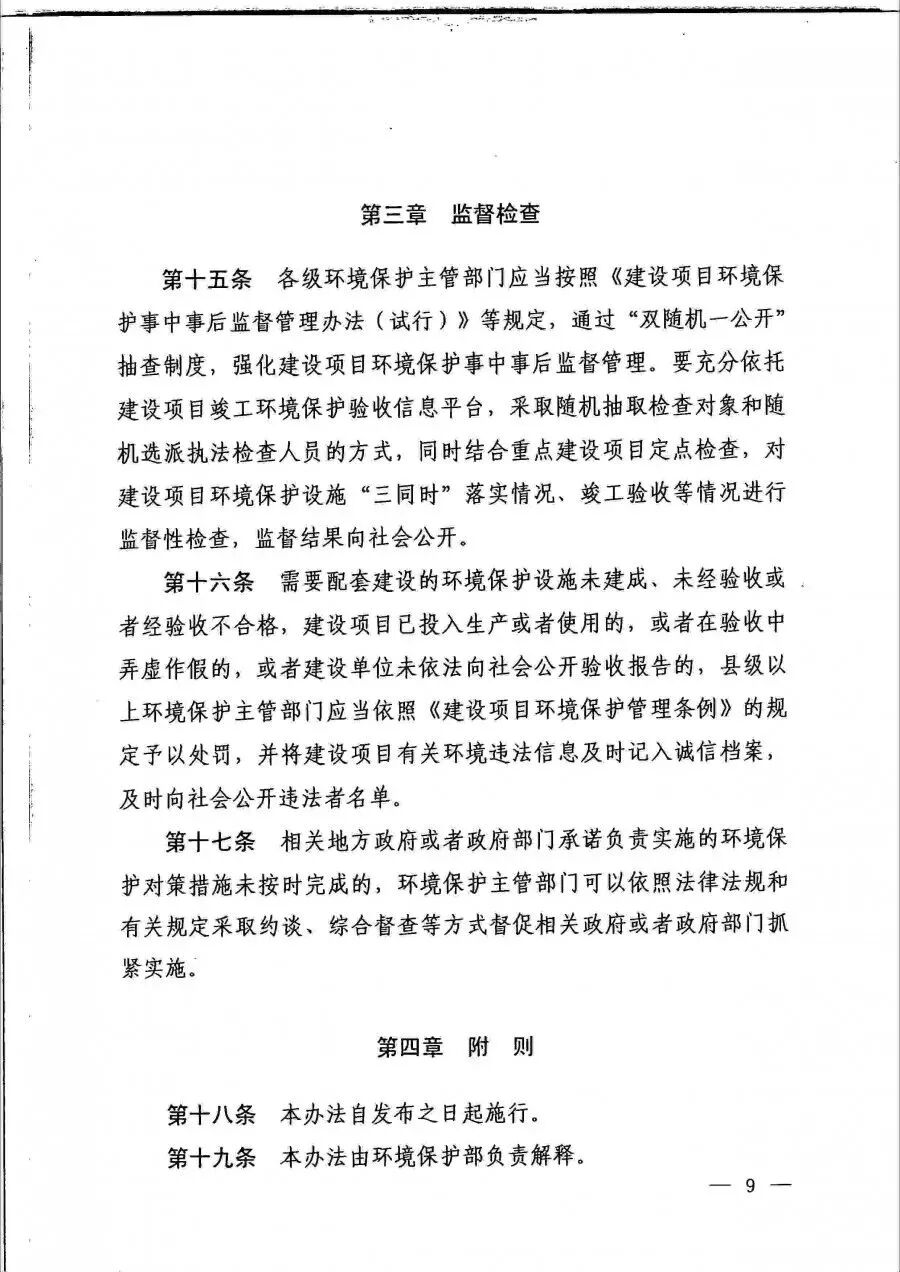 第三章　监督检查

第十五条　各级环境保护主管部门应当按照《建设项目环境保护事中事后监督管理办法（试行）》等规定，通过“双随机一公开”抽查制度，强化建设项目环境保护事中事后监督管理。要充分依托建设项目竣工环境保护验收信息平台，采取随机抽取检查对象和随机选派执法检查人员的方式，同时结合重点建设项目定点检查，对建设项目环境保护设施“三同时”落实情况、竣工验收等情况进行监督性检查，监督结果向社会公开。

第十六条　需要配套建设的环境保护设施未建成、未经验收或者经验收不合格，建设项目已投入生产或者使用的，或者在验收中弄虚作假的，或者建设单位未依法向社会公开验收报告的，县级以上环境保护主管部门应当依照《建设项目环境保护管理条例》的规定予以处罚，并将建设项目有关环境违法信息及时记入诚信档案，及时向社会公开违法者名单。

第十七条　相关地方政府或者政府部门承诺负责实施的环境保护对策措施未按时完成的，环境保护主管部门可以依照法律法规和有关规定采取约谈、综合督查等方式督促相关政府或者政府部门抓紧实施。

第四章　附　则

第十八条　本办法自发布之日起施行。

第十九条　本办法由环境保护部负责解释。

— 9 —